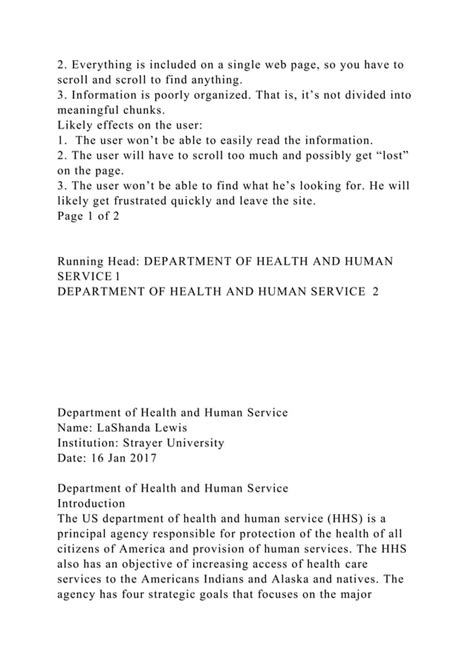 2. Everything is included on a single web page, so you have to scroll and scroll to find anything.
3. Information is poorly organized. That is, it's not divided into meaningful chunks.
Likely effects on the user:
1. The user won't be able to easily read the information.
2. The user will have to scroll too much and possibly get "lost" on the page.
3. The user won't be able to find what he's looking for. He will likely get frustrated quickly and leave the site.
Page 1 of 2

Running Head: DEPARTMENT OF HEALTH AND HUMAN SERVICE 1
DEPARTMENT OF HEALTH AND HUMAN SERVICE 2

Department of Health and Human Service
Name: LaShanda Lewis
Institution: Strayer University
Date: 16 Jan 2017

Department of Health and Human Service
Introduction
The US department of health and human service (HHS) is a principal agency responsible for protection of the health of all citizens of America and provision of human services. The HHS also has an objective of increasing access of health care services to the Americans Indians and Alaska and natives. The agency has four strategic goals that focuses on the major